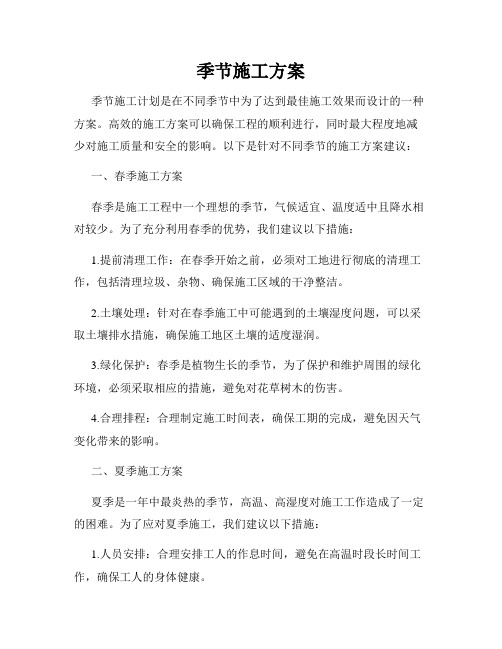 季节施工方案

季节施工计划是在不同季节中为了达到最佳施工效果而设计的一种方案。高效的施工方案可以确保工程的顺利进行，同时最大程度地减少对施工质量和安全的影响。以下是针对不同季节的施工方案建议：

一、春季施工方案

春季是施工工程中一个理想的季节，气候适宜、温度适中且降水相对较少。为了充分利用春季的优势，我们建议以下措施：

1.提前清理工作：在春季开始之前，必须对工地进行彻底的清理工作，包括清理垃圾、杂物、确保施工区域的干净整洁。

2.土壤处理：针对在春季施工中可能遇到的土壤湿度问题，可以采取土壤排水措施，确保施工地区土壤的适度湿润。

3.绿化保护：春季是植物生长的季节，为了保护和维护周围的绿化环境，必须采取相应的措施，避免对花草树木的伤害。

4.合理排程：合理制定施工时间表，确保工期的完成，避免因天气变化带来的影响。

二、夏季施工方案

夏季是一年中最炎热的季节，高温、高湿度对施工工作造成了一定的困难。为了应对夏季施工，我们建议以下措施：

1.人员安排：合理安排工人的作息时间，避免在高温时段长时间工作，确保工人的身体健康。